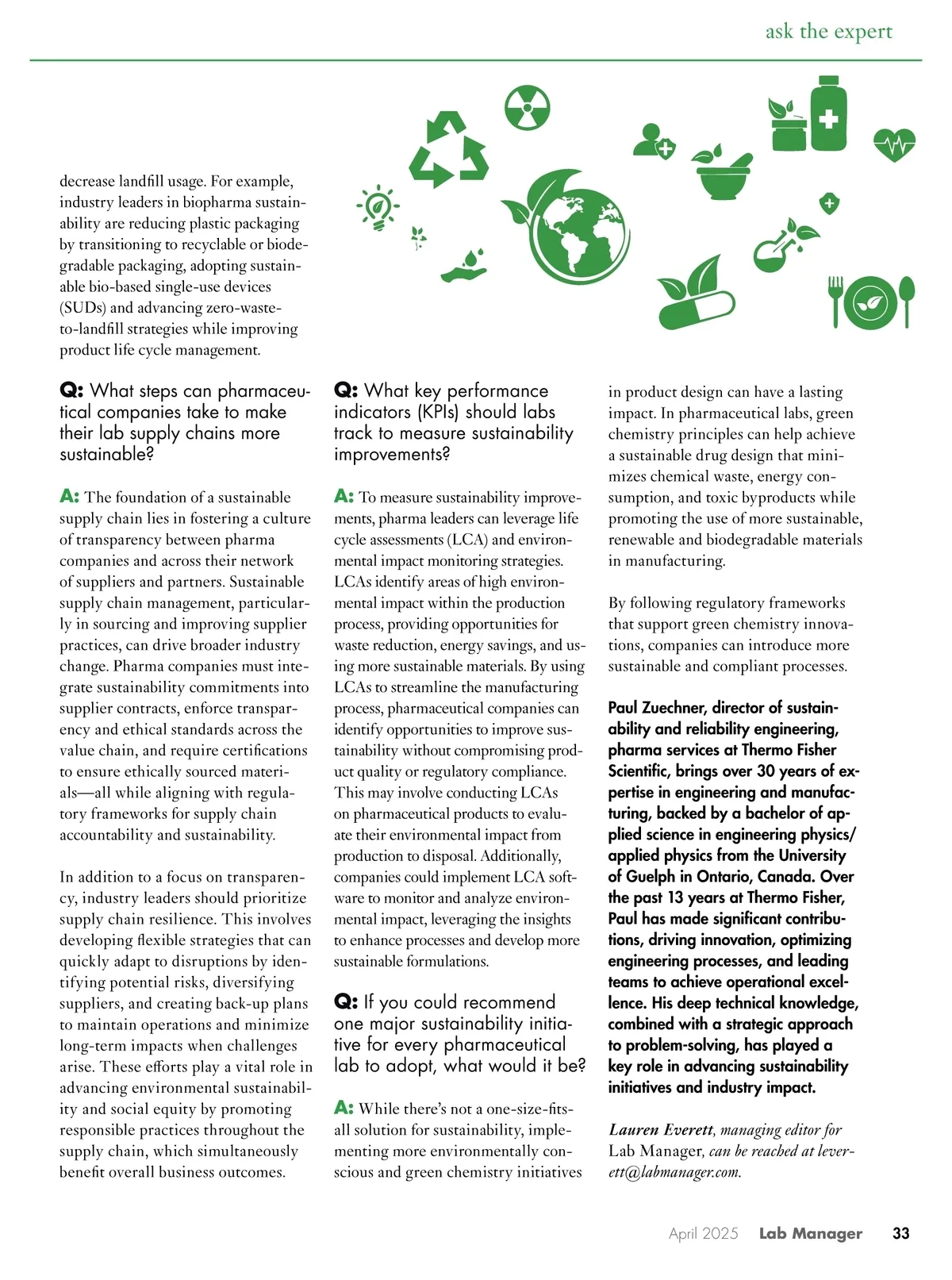 ask the expert

decrease landfill usage. For example, industry leaders in biopharma sustainability are reducing plastic packaging by transitioning to recyclable or biodegradable packaging, adopting sustainable bio-based single-use devices (SUDs) and advancing zero-waste-to-landfill strategies while improving product life cycle management.

Q: What steps can pharmaceutical companies take to make their lab supply chains more sustainable?

A: The foundation of a sustainable supply chain lies in fostering a culture of transparency between pharma companies and across their network of suppliers and partners. Sustainable supply chain management, particularly in sourcing and improving supplier practices, can drive broader industry change. Pharma companies must integrate sustainability commitments into supplier contracts, enforce transparency and ethical standards across the value chain, and require certifications to ensure ethically sourced materials—all while aligning with regulatory frameworks for supply chain accountability and sustainability.

In addition to a focus on transparency, industry leaders should prioritize supply chain resilience. This involves developing flexible strategies that can quickly adapt to disruptions by identifying potential risks, diversifying suppliers, and creating back-up plans to maintain operations and minimize long-term impacts when challenges arise. These efforts play a vital role in advancing environmental sustainability and social equity by promoting responsible practices throughout the supply chain, which simultaneously benefit overall business outcomes.

Q: What key performance indicators (KPIs) should labs track to measure sustainability improvements?

A: To measure sustainability improvements, pharma leaders can leverage life cycle assessments (LCA) and environmental impact monitoring strategies. LCAs identify areas of high environmental impact within the production process, providing opportunities for waste reduction, energy savings, and using more sustainable materials. By using LCAs to streamline the manufacturing process, pharmaceutical companies can identify opportunities to improve sustainability without compromising product quality or regulatory compliance. This may involve conducting LCAs on pharmaceutical products to evaluate their environmental impact from production to disposal. Additionally, companies could implement LCA software to monitor and analyze environmental impact, leveraging the insights to enhance processes and develop more sustainable formulations.

Q: If you could recommend one major sustainability initiative for every pharmaceutical lab to adopt, what would it be?

A: While there's not a one-size-fits-all solution for sustainability, implementing more environmentally conscious and green chemistry initiatives in product design can have a lasting impact. In pharmaceutical labs, green chemistry principles can help achieve a sustainable drug design that minimizes chemical waste, energy consumption, and toxic byproducts while promoting the use of more sustainable, renewable and biodegradable materials in manufacturing.

By following regulatory frameworks that support green chemistry innovations, companies can introduce more sustainable and compliant processes.

Paul Zuechner, director of sustainability and reliability engineering, pharma services at Thermo Fisher Scientific, brings over 30 years of expertise in engineering and manufacturing, backed by a bachelor of applied science in engineering physics/applied physics from the University of Guelph in Ontario, Canada. Over the past 13 years at Thermo Fisher, Paul has made significant contributions, driving innovation, optimizing engineering processes, and leading teams to achieve operational excellence. His deep technical knowledge, combined with a strategic approach to problem-solving, has played a key role in advancing sustainability initiatives and industry impact.

Lauren Everett, managing editor for Lab Manager, can be reached at leverett@labmanager.com.

April 2025 Lab Manager 33